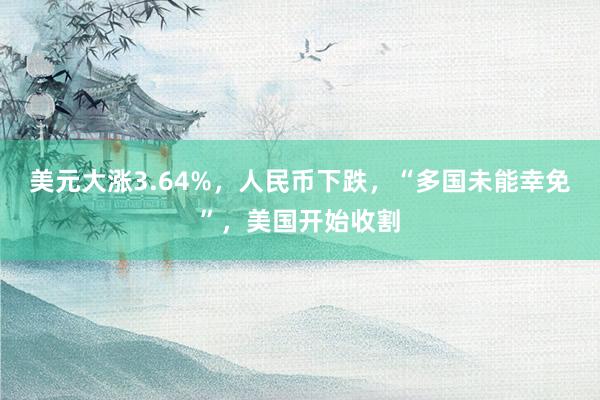 美元大涨3.64%，人民币下跌，“多国未能幸免”，美国开始收割